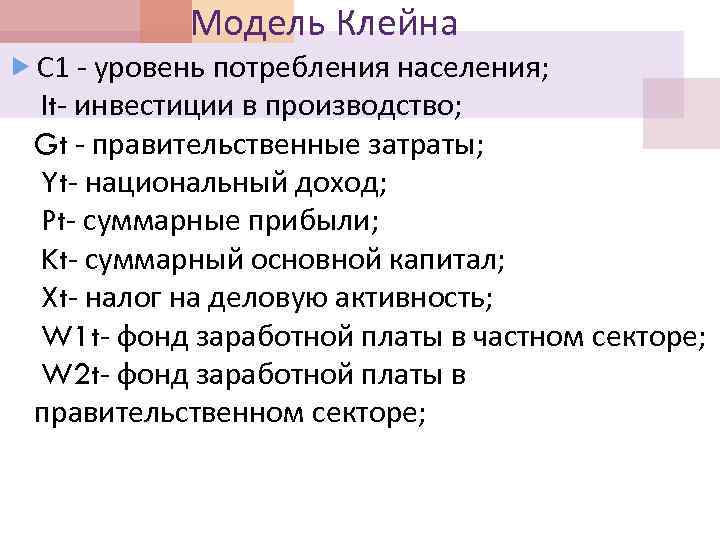 Модель Клейна

C1 - уровень потребления населения;
It- инвестиции в производство;
Gt - правительственные затраты;
Yt- национальный доход;
Pt- суммарные прибыли;
Kt- суммарный основной капитал;
Xt- налог на деловую активность;
W1t- фонд заработной платы в частном секторе;
W2t- фонд заработной платы в правительственном секторе;